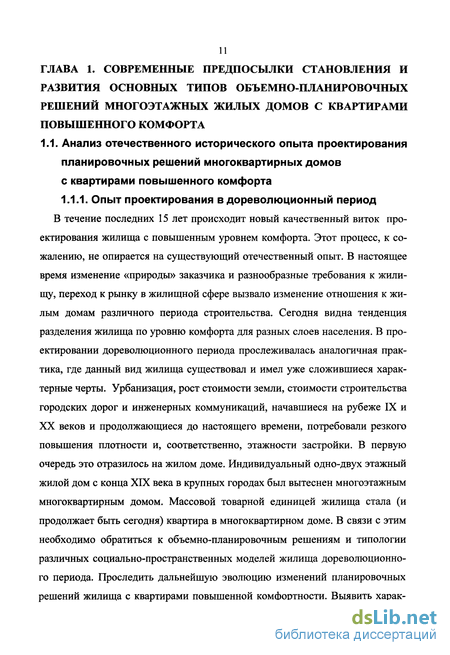 11

ГЛАВА 1. СОВРЕМЕННЫЕ ПРЕДПОСЫЛКИ СТАНОВЛЕНИЯ И РАЗВИТИЯ ОСНОВНЫХ ТИПОВ ОБЪЕМНО-ПЛАНИРОВОЧНЫХ РЕШЕНИЙ МНОГОЭТАЖНЫХ ЖИЛЫХ ДОМОВ С КВАРТИРАМИ ПОВЫШЕННОГО КОМФОРТА

1.1. Анализ отечественного исторического опыта проектирования планировочных решений многоквартирных домов с квартирами повышенного комфорта

1.1.1. Опыт проектирования в дореволюционный период

В течение последних 15 лет происходит новый качественный виток проектирования жилища с повышенным уровнем комфорта. Этот процесс, к сожалению, не опирается на существующий отечественный опыт. В настоящее время изменение «природы» заказчика и разнообразные требования к жилищу, переход к рынку в жилищной сфере вызвало изменение отношения к жилым домам различного периода строительства. Сегодня видна тенденция разделения жилища по уровню комфорта для разных слоев населения. В проектировании дореволюционного периода прослеживалась аналогичная практика, где данный вид жилища существовал и имел уже сложившиеся характерные черты. Урбанизация, рост стоимости земли, стоимости строительства городских дорог и инженерных коммуникаций, начавшиеся на рубеже IX и XX веков и продолжающиеся до настоящего времени, потребовали резкого повышения плотности и, соответственно, этажности застройки. В первую очередь это отразилось на жилом доме. Индивидуальный одно-двух этажный жилой дом с конца XIX века в крупных городах был вытеснен многоэтажным многоквартирным домом. Массовой товарной единицей жилища стала (и продолжает быть сегодня) квартира в многоквартирном доме. В связи с этим необходимо обратиться к объемно-планировочным решениям и типологии различных социально-пространственных моделей жилища дореволюционного периода. Проследить дальнейшую эволюцию изменений планировочных решений жилища с квартирами повышенной комфортности. Выявить харак-

dsLib.net
библиотека диссертаций